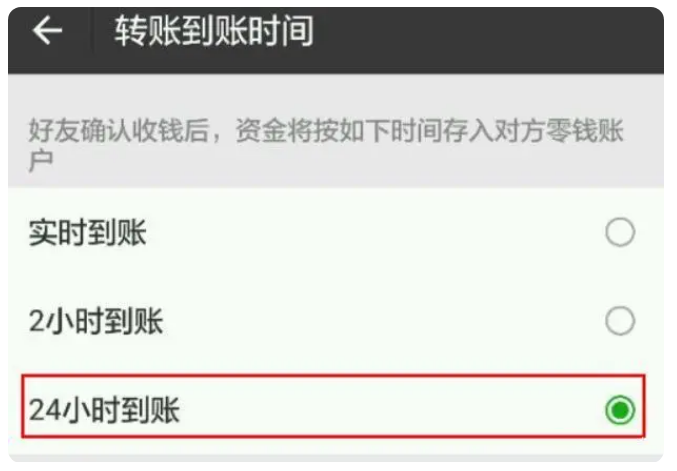 转账到账时间

好友确认收钱后，资金将按如下时间存入对方零钱账户

实时到账

2小时到账

24小时到账